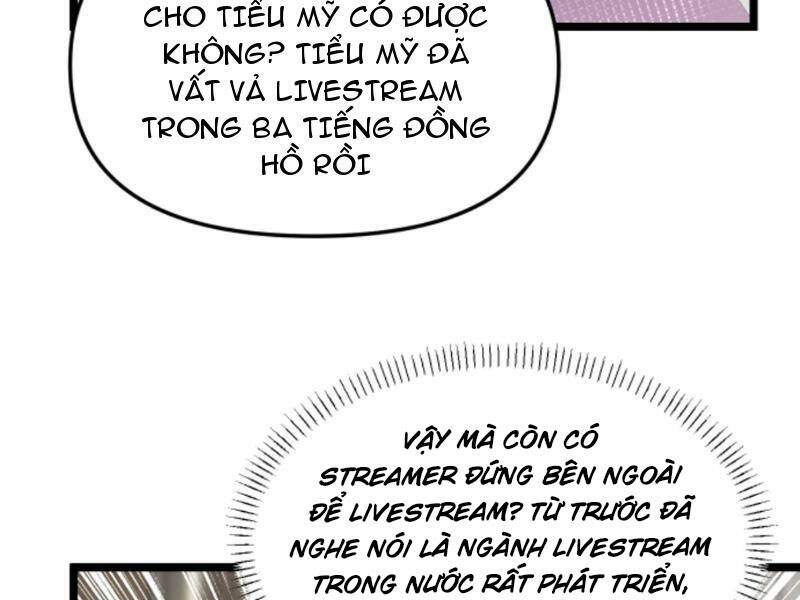 CHO TIỂU MỸ CÓ ĐƯỢC KHÔNG? TIỂU MỸ ĐÃ VẤT VẢ LIVESTREAM TRONG BA TIẾNG ĐỒNG HỒ RỒI

VẬY MÀ CÒN CÓ STREAMER ĐỨNG BÊN NGOÀI ĐỂ LIVESTREAM? TỪ TRƯỚC ĐÃ NGHE NÓI LÀ NGÀNH LIVESTREAM TRONG NƯỚC RẤT PHÁT TRIỂN,